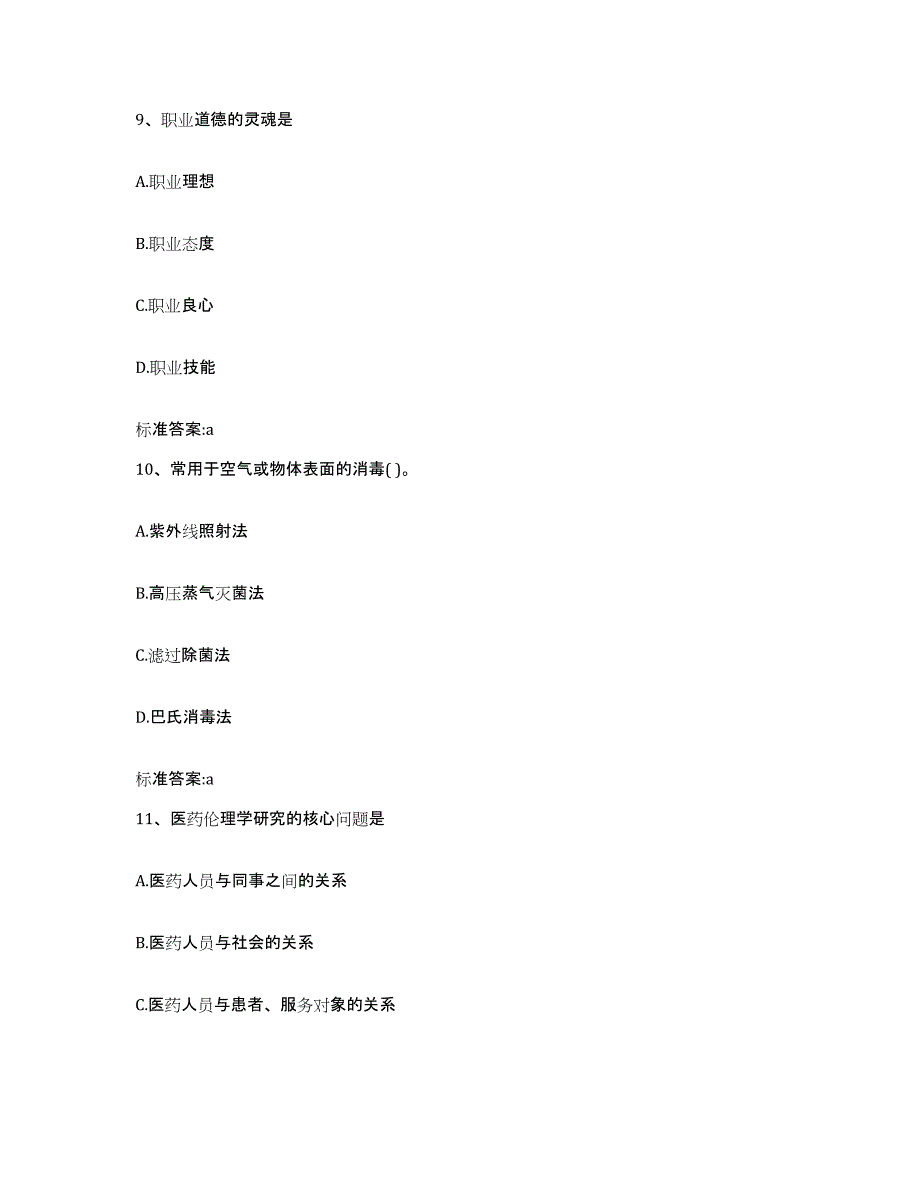 9、职业道德的灵魂是

A.职业理想

B.职业态度

C.职业良心

D.职业技能

标准答案:a

10、常用于空气或物体表面的消毒( )。

A.紫外线照射法

B.高压蒸气灭菌法

C.滤过除菌法

D.巴氏消毒法

标准答案:a

11、医药伦理学研究的核心问题是

A.医药人员与同事之间的关系

B.医药人员与社会的关系

C.医药人员与患者、服务对象的关系